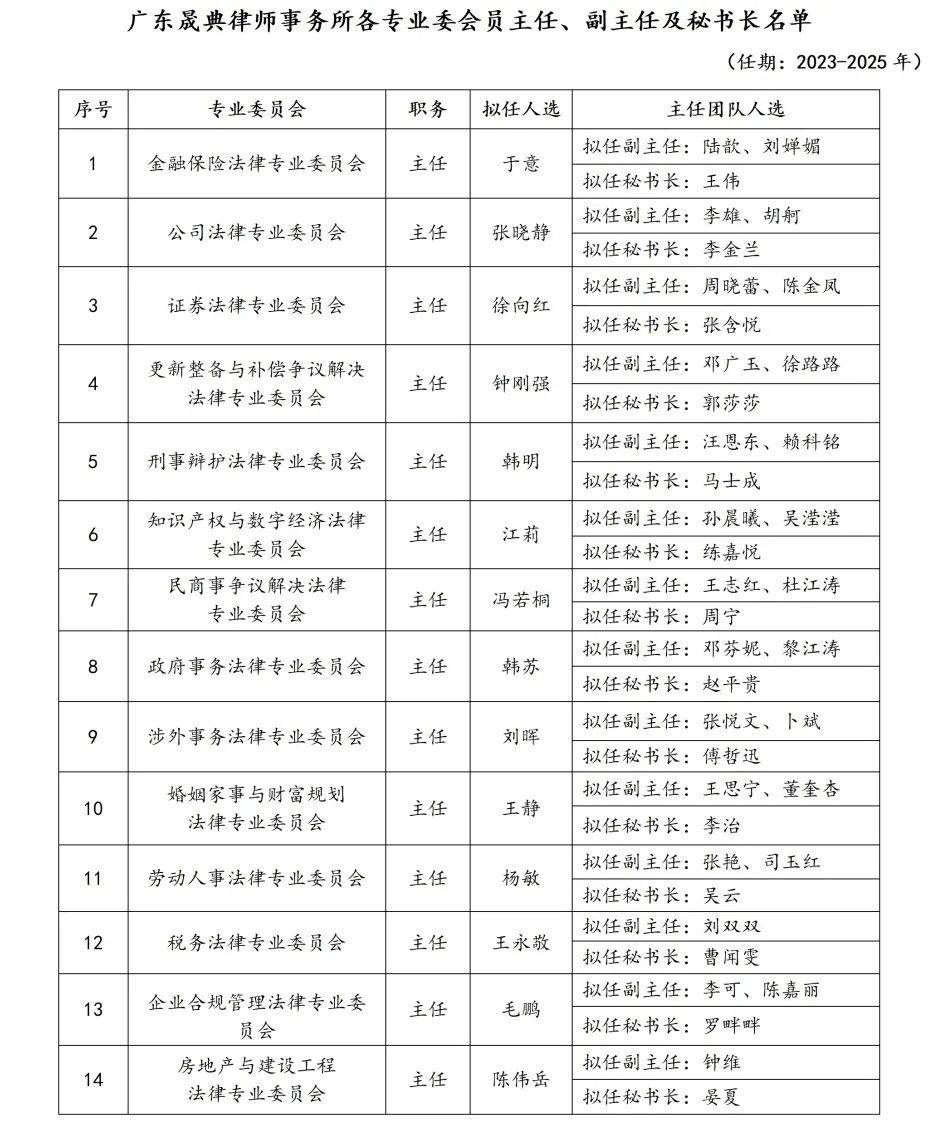 广东晟典律师事务所各专业委会员主任、副主任及秘书长名单

（任期：2023-2025 年）

| 序号 | 专业委员会 | 职务 | 拟任人选 | 主任团队人选 |
|---|---|---|---|---|
| 1 | 金融保险法律专业委员会 | 主任 | 于意 | 拟任副主任：陆歆、刘婵媚 |
| | | | | 拟任秘书长：王伟 |
| 2 | 公司法律专业委员会 | 主任 | 张晓静 | 拟任副主任：李雄、胡舸 |
| | | | | 拟任秘书长：李金兰 |
| 3 | 证券法律专业委员会 | 主任 | 徐向红 | 拟任副主任：周晓蕾、陈金凤 |
| | | | | 拟任秘书长：张含悦 |
| 4 | 更新整备与补偿争议解决法律专业委员会 | 主任 | 钟刚强 | 拟任副主任：邓广玉、徐路路 |
| | | | | 拟任秘书长：郭莎莎 |
| 5 | 刑事辩护法律专业委员会 | 主任 | 韩明 | 拟任副主任：汪恩东、赖科铭 |
| | | | | 拟任秘书长：马士成 |
| 6 | 知识产权与数字经济法律专业委员会 | 主任 | 江莉 | 拟任副主任：孙晨曦、吴滢滢 |
| | | | | 拟任秘书长：练嘉悦 |
| 7 | 民商事争议解决法律专业委员会 | 主任 | 冯若桐 | 拟任副主任：王志红、杜江涛 |
| | | | | 拟任秘书长：周宁 |
| 8 | 政府事务法律专业委员会 | 主任 | 韩苏 | 拟任副主任：邓芬妮、黎江涛 |
| | | | | 拟任秘书长：赵平贵 |
| 9 | 涉外事务法律专业委员会 | 主任 | 刘晖 | 拟任副主任：张悦文、卜斌 |
| | | | | 拟任秘书长：傅哲迅 |
| 10 | 婚姻家事与财富规划法律专业委员会 | 主任 | 王静 | 拟任副主任：王思宁、董奎杏 |
| | | | | 拟任秘书长：李治 |
| 11 | 劳动人事法律专业委员会 | 主任 | 杨敏 | 拟任副主任：张艳、司玉红 |
| | | | | 拟任秘书长：吴云 |
| 12 | 税务法律专业委员会 | 主任 | 王永敬 | 拟任副主任：刘双双 |
| | | | | 拟任秘书长：曹闻雯 |
| 13 | 企业合规管理法律专业委员会 | 主任 | 毛鹏 | 拟任副主任：李可、陈嘉丽 |
| | | | | 拟任秘书长：罗畔畔 |
| 14 | 房地产与建设工程法律专业委员会 | 主任 | 陈伟岳 | 拟任副主任：钟维 |
| | | | | 拟任秘书长：晏夏 |